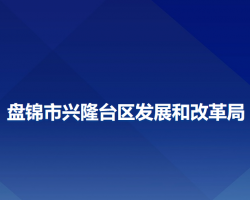 盘锦市兴隆台区发展和改革局